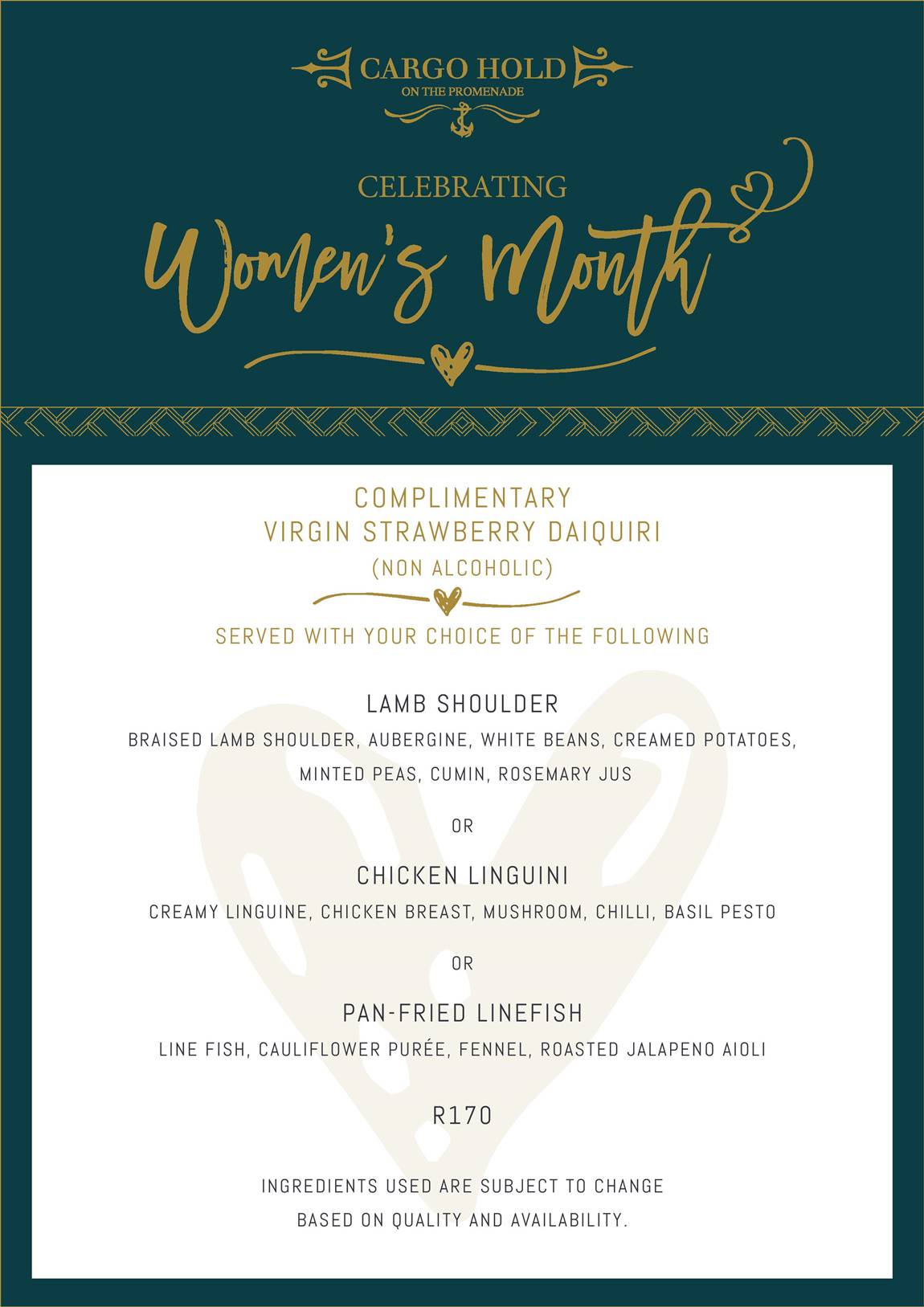 CARGO HOLD
ON THE PROMENADE

CELEBRATING
Women's Month

COMPLIMENTARY
VIRGIN STRAWBERRY DAIQUIRI
(NON ALCOHOLIC)

SERVED WITH YOUR CHOICE OF THE FOLLOWING

LAMB SHOULDER
BRAISED LAMB SHOULDER, AUBERGINE, WHITE BEANS, CREAMED POTATOES, MINTED PEAS, CUMIN, ROSEMARY JUS

OR

CHICKEN LINGUINI
CREAMY LINGUINE, CHICKEN BREAST, MUSHROOM, CHILLI, BASIL PESTO

OR

PAN-FRIED LINEFISH
LINE FISH, CAULIFLOWER PURÉE, FENNEL, ROASTED JALAPENO AIOLI

R170

INGREDIENTS USED ARE SUBJECT TO CHANGE BASED ON QUALITY AND AVAILABILITY.